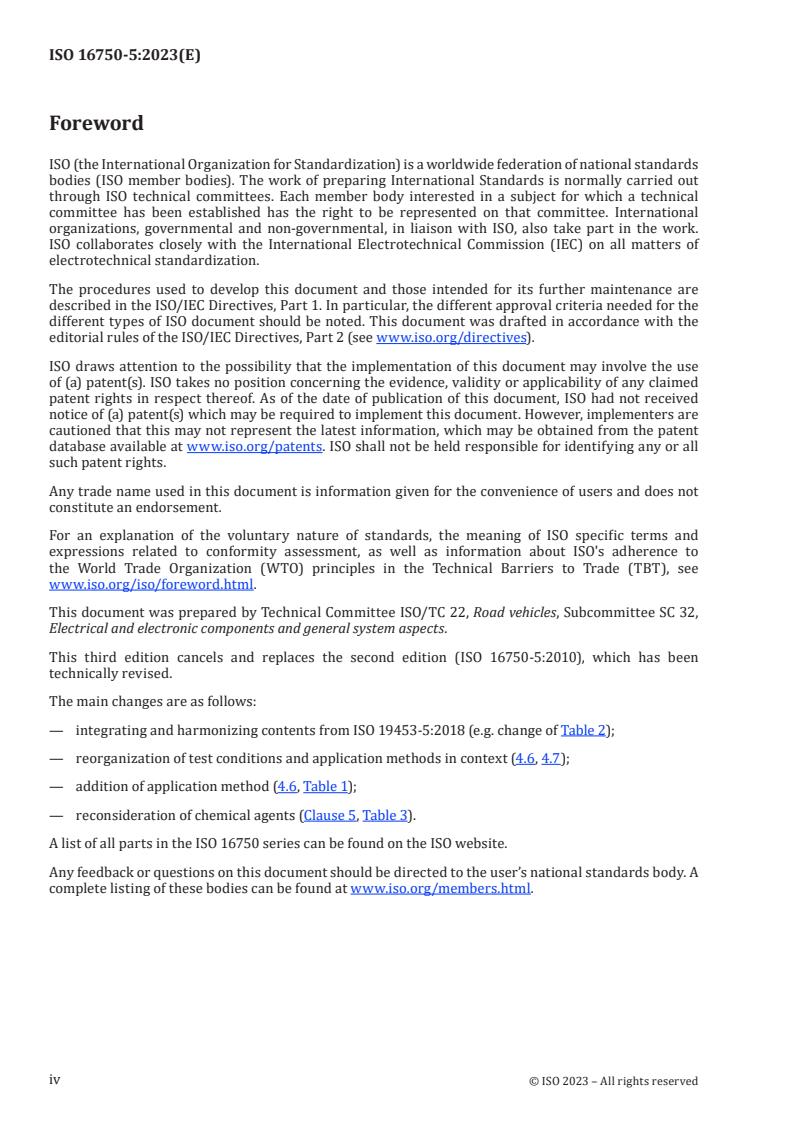 ISO 16750-5:2023(E)

Foreword

ISO (the International Organization for Standardization) is a worldwide federation of national standards bodies (ISO member bodies). The work of preparing International Standards is normally carried out through ISO technical committees. Each member body interested in a subject for which a technical committee has been established has the right to be represented on that committee. International organizations, governmental and non-governmental, in liaison with ISO, also take part in the work. ISO collaborates closely with the International Electrotechnical Commission (IEC) on all matters of electrotechnical standardization.

The procedures used to develop this document and those intended for its further maintenance are described in the ISO/IEC Directives, Part 1. In particular, the different approval criteria needed for the different types of ISO document should be noted. This document was drafted in accordance with the editorial rules of the ISO/IEC Directives, Part 2 (see www.iso.org/directives).

ISO draws attention to the possibility that the implementation of this document may involve the use of (a) patent(s). ISO takes no position concerning the evidence, validity or applicability of any claimed patent rights in respect thereof. As of the date of publication of this document, ISO had not received notice of (a) patent(s) which may be required to implement this document. However, implementers are cautioned that this may not represent the latest information, which may be obtained from the patent database available at www.iso.org/patents. ISO shall not be held responsible for identifying any or all such patent rights.

Any trade name used in this document is information given for the convenience of users and does not constitute an endorsement.

For an explanation of the voluntary nature of standards, the meaning of ISO specific terms and expressions related to conformity assessment, as well as information about ISO's adherence to the World Trade Organization (WTO) principles in the Technical Barriers to Trade (TBT), see www.iso.org/iso/foreword.html.

This document was prepared by Technical Committee ISO/TC 22, Road vehicles, Subcommittee SC 32, Electrical and electronic components and general system aspects.

This third edition cancels and replaces the second edition (ISO 16750-5:2010), which has been technically revised.

The main changes are as follows:

— integrating and harmonizing contents from ISO 19453-5:2018 (e.g. change of Table 2);

— reorganization of test conditions and application methods in context (4.6, 4.7);

— addition of application method (4.6, Table 1);

— reconsideration of chemical agents (Clause 5, Table 3).

A list of all parts in the ISO 16750 series can be found on the ISO website.

Any feedback or questions on this document should be directed to the user's national standards body. A complete listing of these bodies can be found at www.iso.org/members.html.

iv

© ISO 2023 – All rights reserved